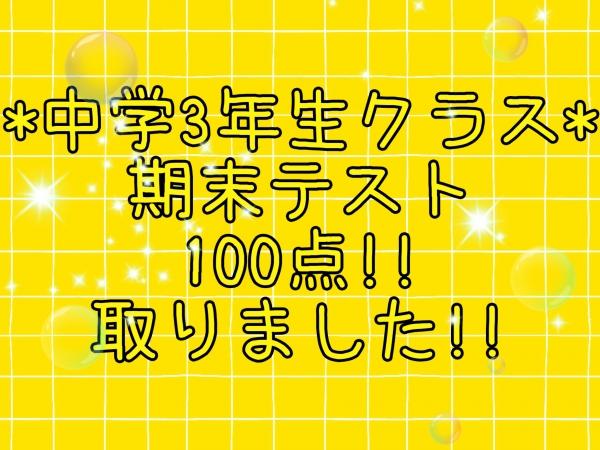 *中学3年生クラス*
期末テスト
100点!!
取りました!!